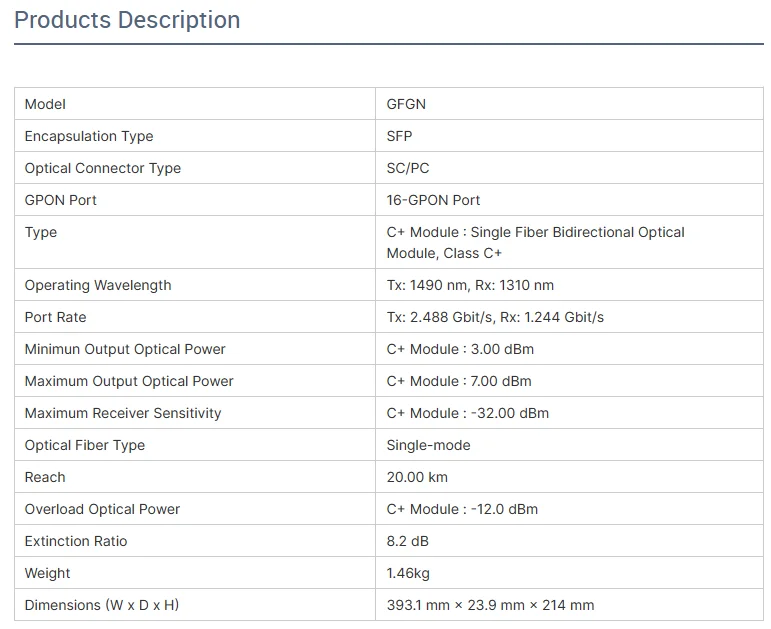 Products Description

| Model | GFGN |
|---|---|
| Encapsulation Type | SFP |
| Optical Connector Type | SC/PC |
| GPON Port | 16-GPON Port |
| Type | C+ Module : Single Fiber Bidirectional Optical Module, Class C+ |
| Operating Wavelength | Tx: 1490 nm, Rx: 1310 nm |
| Port Rate | Tx: 2.488 Gbit/s, Rx: 1.244 Gbit/s |
| Minimun Output Optical Power | C+ Module : 3.00 dBm |
| Maximum Output Optical Power | C+ Module : 7.00 dBm |
| Maximum Receiver Sensitivity | C+ Module : -32.00 dBm |
| Optical Fiber Type | Single-mode |
| Reach | 20.00 km |
| Overload Optical Power | C+ Module : -12.0 dBm |
| Extinction Ratio | 8.2 dB |
| Weight | 1.46kg |
| Dimensions (W x D x H) | 393.1 mm × 23.9 mm × 214 mm |